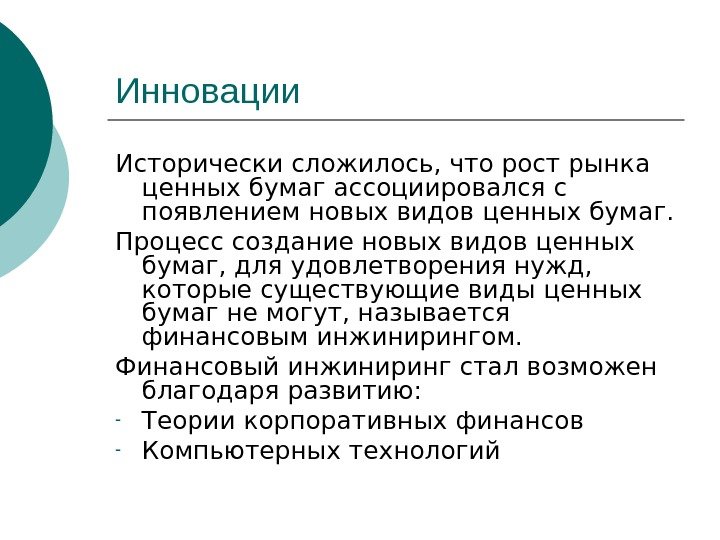 Инновации

Исторически сложилось, что рост рынка ценных бумаг ассоциировался с появлением новых видов ценных бумаг.

Процесс создание новых видов ценных бумаг, для удовлетворения нужд, которые существующие виды ценных бумаг не могут, называется финансовым инжинирингом.

Финансовый инжиниринг стал возможен благодаря развитию:

- Теории корпоративных финансов
- Компьютерных технологий